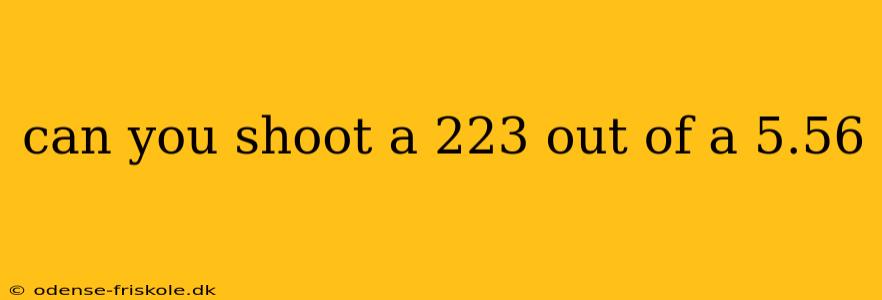 can you shoot a 223 out of a 5.56

© odense-friskole.dk